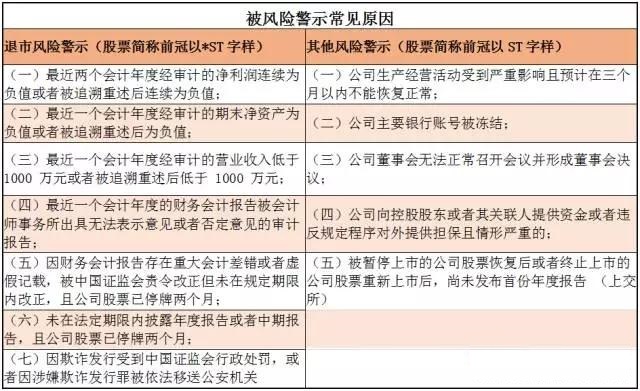 被风险警示常见原因

| 退市风险警示（股票简称前冠以*ST 字样） | 其他风险警示（股票简称前冠以 ST 字样） |
|---|---|
| （一）最近两个会计年度经审计的净利润连续为负值或者被追溯重述后连续为负值； | （一）公司生产经营活动受到严重影响且预计在三个月以内不能恢复正常； |
| （二）最近一个会计年度经审计的期末净资产为负值或者被追溯重述后为负值； | （二）公司主要银行账号被冻结； |
| （三）最近一个会计年度经审计的营业收入低于 1000 万元或者被追溯重述后低于 1000 万元； | （三）公司董事会无法正常召开会议并形成董事会决议； |
| （四）最近一个会计年度的财务会计报告被会计师事务所出具无法表示意见或者否定意见的审计报告； | （四）公司向控股股东或者其关联人提供资金或者违反规定程序对外提供担保且情形严重的； |
| （五）因财务会计报告存在重大会计差错或者虚假记载，被中国证监会责令改正但未在规定期限内改正，且公司股票已停牌两个月； | （五）被暂停上市的公司股票恢复后或者终止上市的公司股票重新上市后，尚未发布首份年度报告 （上交所） |
| （六）未在法定期限内披露年度报告或者中期报告，且公司股票已停牌两个月； | |
| （七）因欺诈发行受到中国证监会行政处罚，或者因涉嫌欺诈发行罪被依法移送公安机关 | |